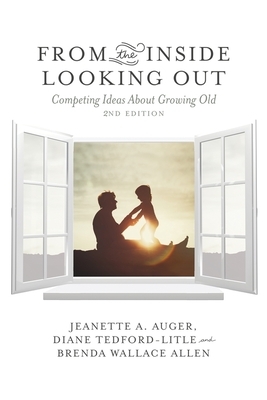 FROM the INSIDE LOOKING OUT

Competing Ideas About Growing Old

2ND EDITION

JEANETTE A. AUGER, DIANE TEDFORD-LITLE and BRENDA WALLACE ALLEN